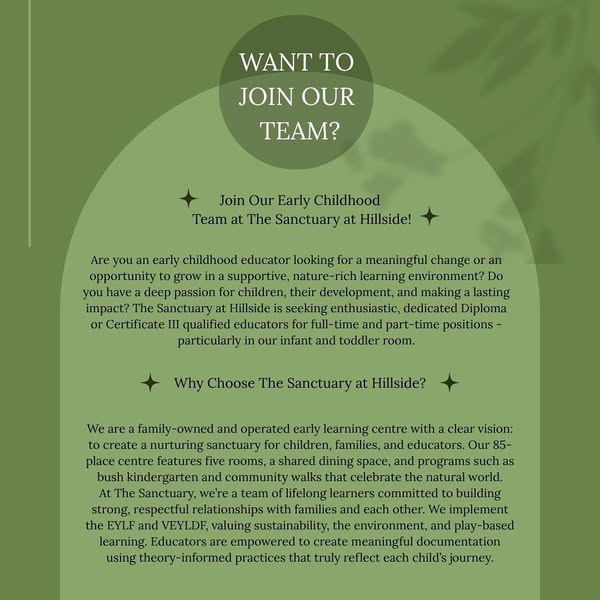 WANT TO JOIN OUR TEAM?

Join Our Early Childhood Team at The Sanctuary at Hillside!

Are you an early childhood educator looking for a meaningful change or an opportunity to grow in a supportive, nature-rich learning environment? Do you have a deep passion for children, their development, and making a lasting impact? The Sanctuary at Hillside is seeking enthusiastic, dedicated Diploma or Certificate III qualified educators for full-time and part-time positions - particularly in our infant and toddler room.

Why Choose The Sanctuary at Hillside?

We are a family-owned and operated early learning centre with a clear vision: to create a nurturing sanctuary for children, families, and educators. Our 85-place centre features five rooms, a shared dining space, and programs such as bush kindergarten and community walks that celebrate the natural world. At The Sanctuary, we're a team of lifelong learners committed to building strong, respectful relationships with families and each other. We implement the EYLF and VEYLDF, valuing sustainability, the environment, and play-based learning. Educators are empowered to create meaningful documentation using theory-informed practices that truly reflect each child's journey.